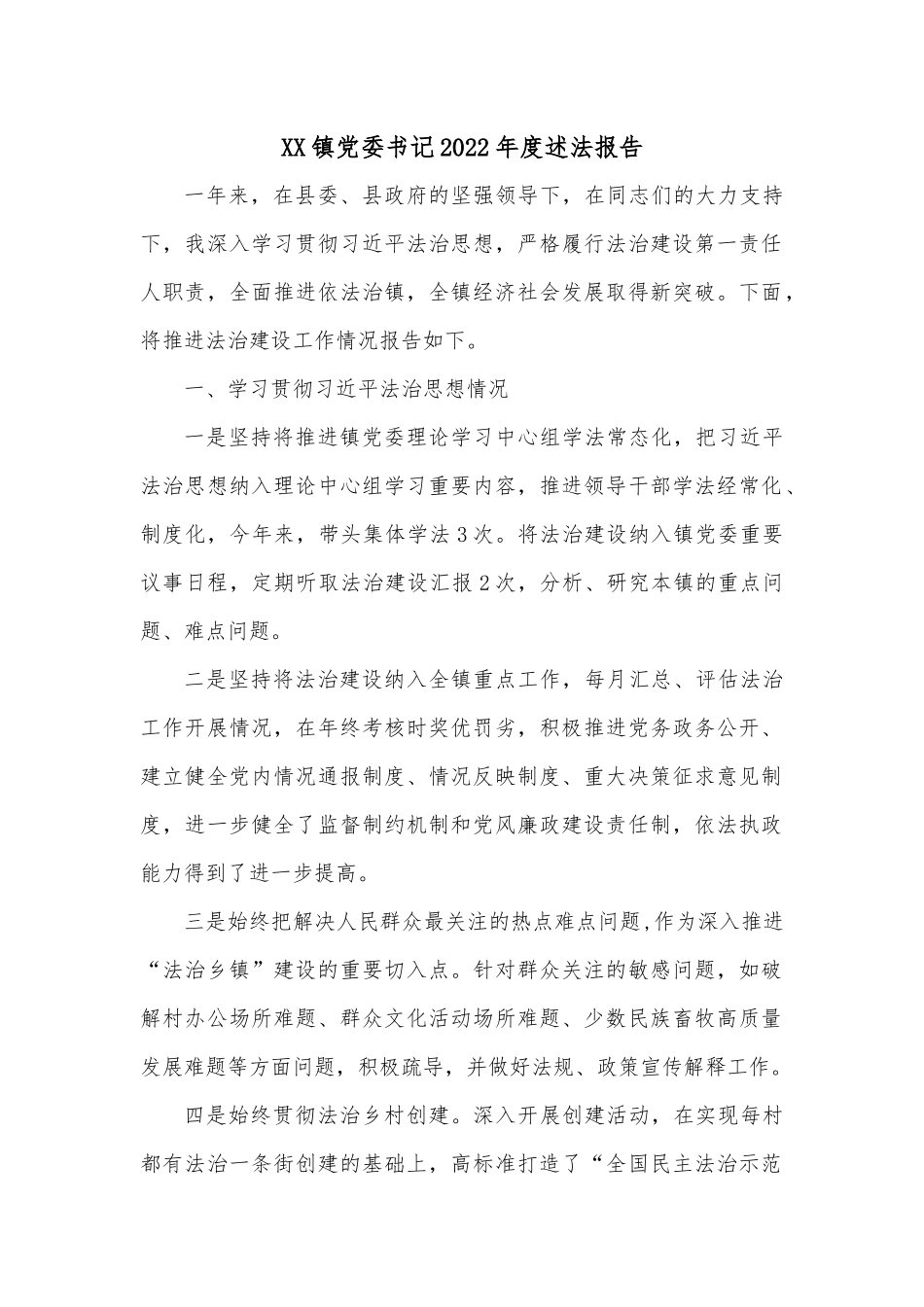 XX镇党委书记2022年度述法报告

一年来，在县委、县政府的坚强领导下，在同志们的大力支持下，我深入学习贯彻习近平法治思想，严格履行法治建设第一责任人职责，全面推进依法治镇，全镇经济社会发展取得新突破。下面，将推进法治建设工作情况报告如下。

一、学习贯彻习近平法治思想情况

一是坚持将推进镇党委理论学习中心组学法常态化，把习近平法治思想纳入理论中心组学习重要内容，推进领导干部学法经常化、制度化，今年来，带头集体学法3次。将法治建设纳入镇党委重要议事日程，定期听取法治建设汇报2次，分析、研究本镇的重点问题、难点问题。

二是坚持将法治建设纳入全镇重点工作，每月汇总、评估法治工作开展情况，在年终考核时奖优罚劣，积极推进党务政务公开、建立健全党内情况通报制度、情况反映制度、重大决策征求意见制度，进一步健全了监督制约机制和党风廉政建设责任制，依法执政能力得到了进一步提高。

三是始终把解决人民群众最关注的热点难点问题,作为深入推进“法治乡镇”建设的重要切入点。针对群众关注的敏感问题，如破解村办公场所难题、群众文化活动场所难题、少数民族畜牧高质量发展难题等方面问题，积极疏导，并做好法规、政策宣传解释工作。

四是始终贯彻法治乡村创建。深入开展创建活动，在实现每村都有法治一条街创建的基础上，高标准打造了“全国民主法治示范